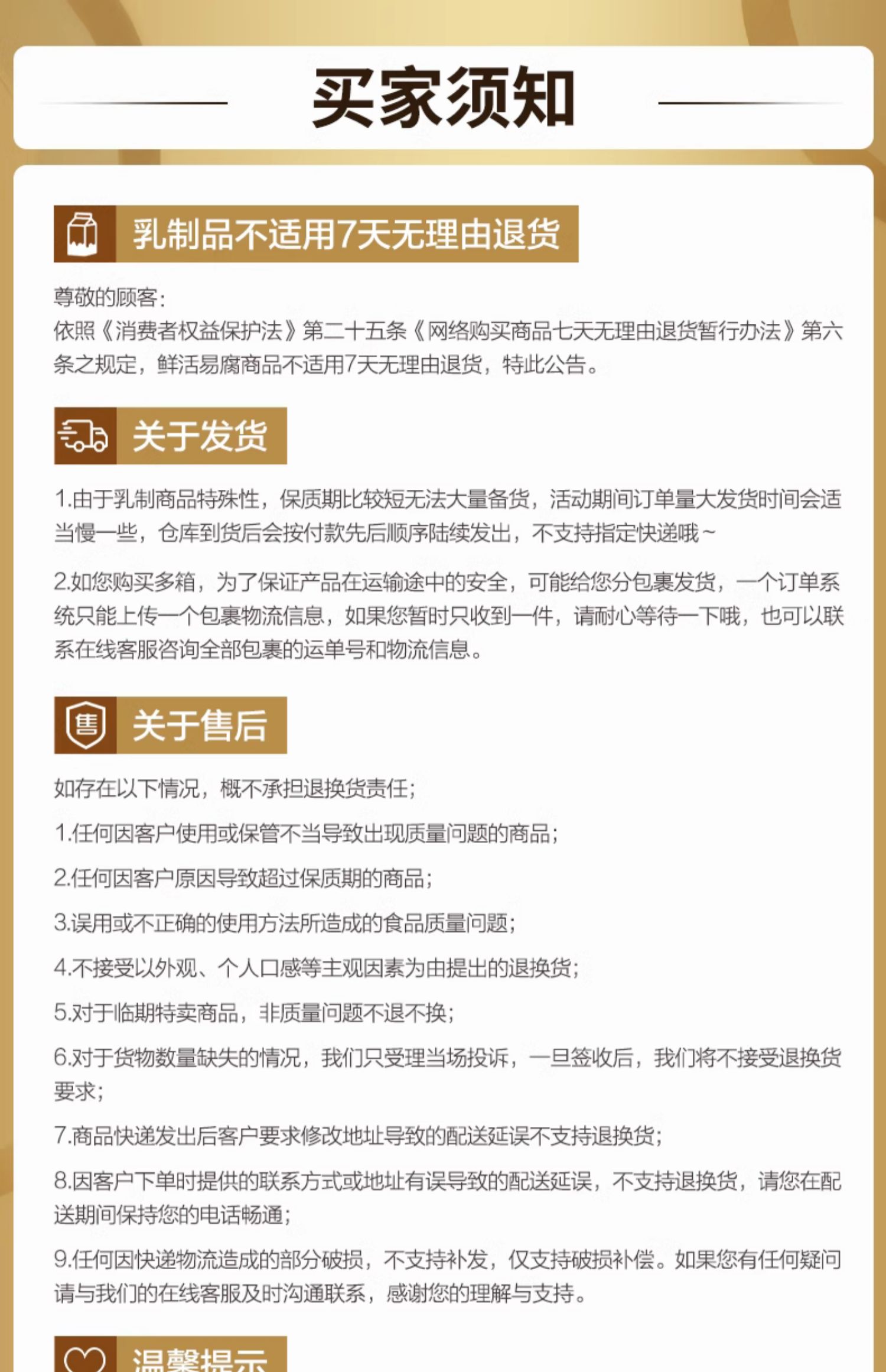 买家须知

乳制品不适用7天无理由退货

尊敬的顾客：
依照《消费者权益保护法》第二十五条《网络购买商品七天无理由退货暂行办法》第六条之规定，鲜活易腐商品不适用7天无理由退货，特此公告。

关于发货

1.由于乳制商品特殊性，保质期比较短无法大量备货，活动期间订单量大发货时间会适当慢一些，仓库到货后会按付款先后顺序陆续发出，不支持指定快递哦~

2.如您购买多箱，为了保证产品在运输途中的安全，可能给您分包裹发货，一个订单系统只能上传一个包裹物流信息，如果您暂时只收到一件，请耐心等待一下哦，也可以联系在线客服咨询全部包裹的运单号和物流信息。

售

关于售后

如存在以下情况，概不承担退换货责任；

1.任何因客户使用或保管不当导致出现质量问题的商品；

2.任何因客户原因导致超过保质期的商品；

3.误用或不正确的使用方法所造成的食品质量问题；

4.不接受以外观、个人口感等主观因素为由提出的退换货；

5.对于临期特卖商品，非质量问题不退不换；

6.对于货物数量缺失的情况，我们只受理当场投诉，一旦签收后，我们将不接受退换货要求；

7.商品快递发出后客户要求修改地址导致的配送延误不支持退换货；

8.因客户下单时提供的联系方式或地址有误导致的配送延误，不支持退换货，请您在配送期间保持您的电话畅通；

9.任何因快递物流造成的部分破损，不支持补发，仅支持破损补偿。如果您有任何疑问请与我们的在线客服及时沟通联系，感谢您的理解与支持。

温馨提示